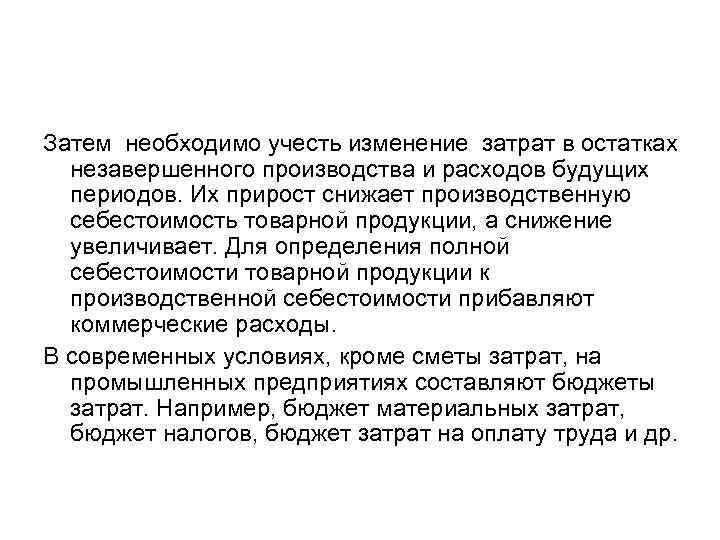 Затем необходимо учесть изменение затрат в остатках незавершенного производства и расходов будущих периодов. Их прирост снижает производственную себестоимость товарной продукции, а снижение увеличивает. Для определения полной себестоимости товарной продукции к производственной себестоимости прибавляют коммерческие расходы.

В современных условиях, кроме сметы затрат, на промышленных предприятиях составляют бюджеты затрат. Например, бюджет материальных затрат, бюджет налогов, бюджет затрат на оплату труда и др.